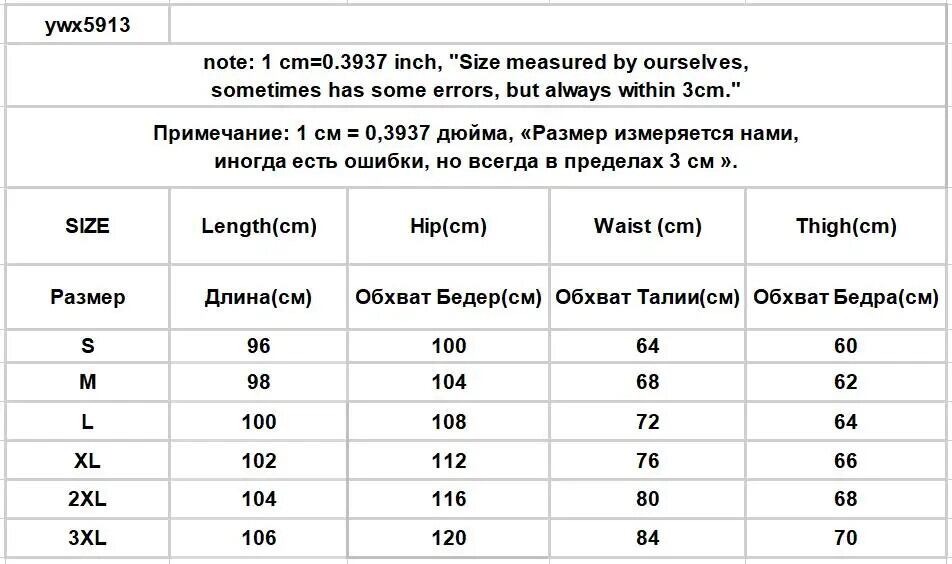 ywx5913

note: 1 cm=0.3937 inch, "Size measured by ourselves, sometimes has some errors, but always within 3cm."

Примечание: 1 см = 0,3937 дюйма, «Размер измеряется нами, иногда есть ошибки, но всегда в пределах 3 см ».

| SIZE | Length(cm) | Hip(cm) | Waist (cm) | Thigh(cm) |
|---|---|---|---|---|
| Размер | Длина(см) | Обхват Бедер(см) | Обхват Талии(см) | Обхват Бедра(см) |
| S | 96 | 100 | 64 | 60 |
| M | 98 | 104 | 68 | 62 |
| L | 100 | 108 | 72 | 64 |
| XL | 102 | 112 | 76 | 66 |
| 2XL | 104 | 116 | 80 | 68 |
| 3XL | 106 | 120 | 84 | 70 |